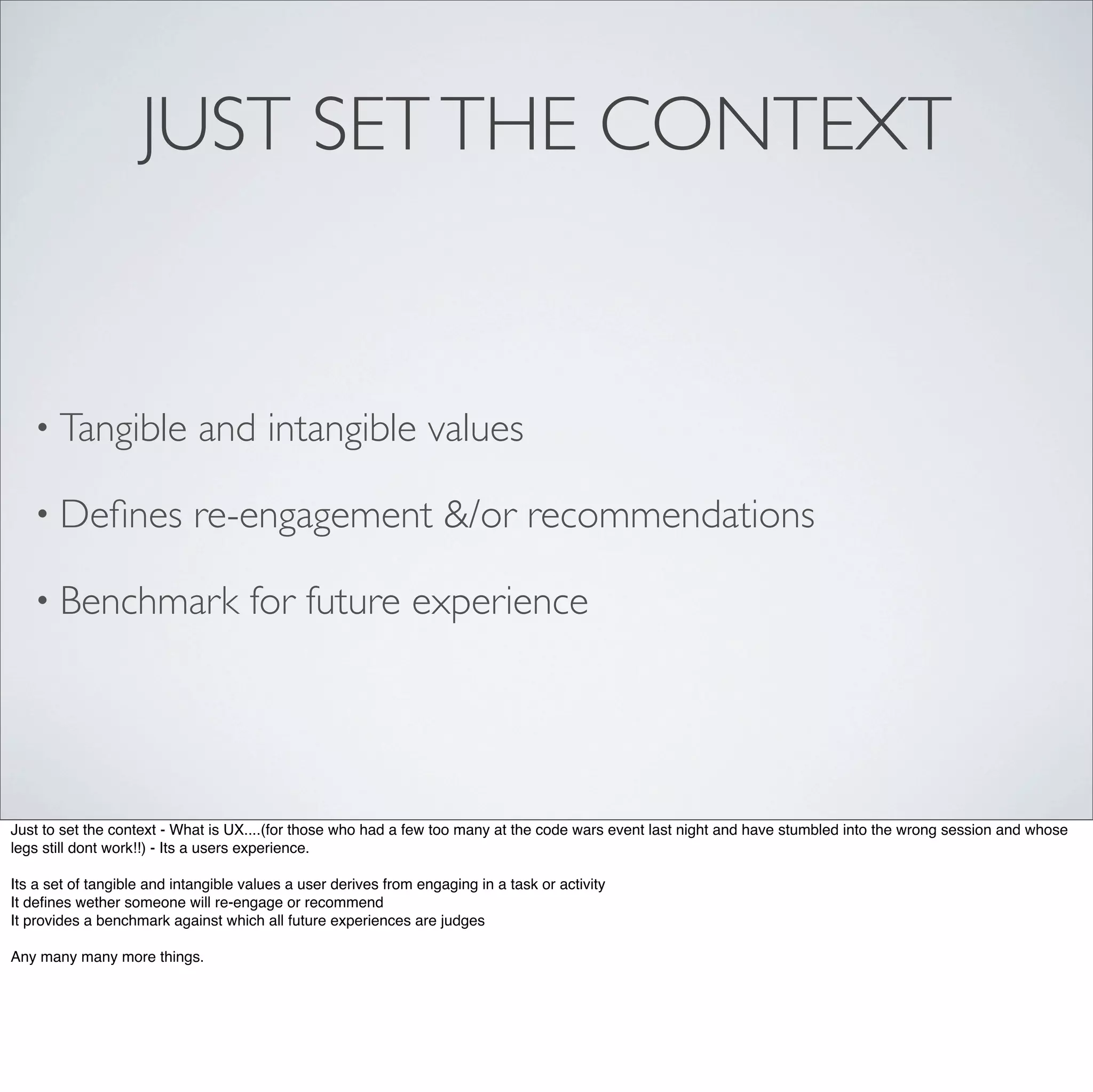 JUST SET THE CONTEXT

• Tangible and intangible values

• Defines re-engagement &/or recommendations

• Benchmark for future experience

Just to set the context - What is UX....(for those who had a few too many at the code wars event last night and have stumbled into the wrong session and whose legs still dont work!!) - Its a users experience.

Its a set of tangible and intangible values a user derives from engaging in a task or activity
It defines wether someone will re-engage or recommend
It provides a benchmark against which all future experiences are judges

Any many many more things.